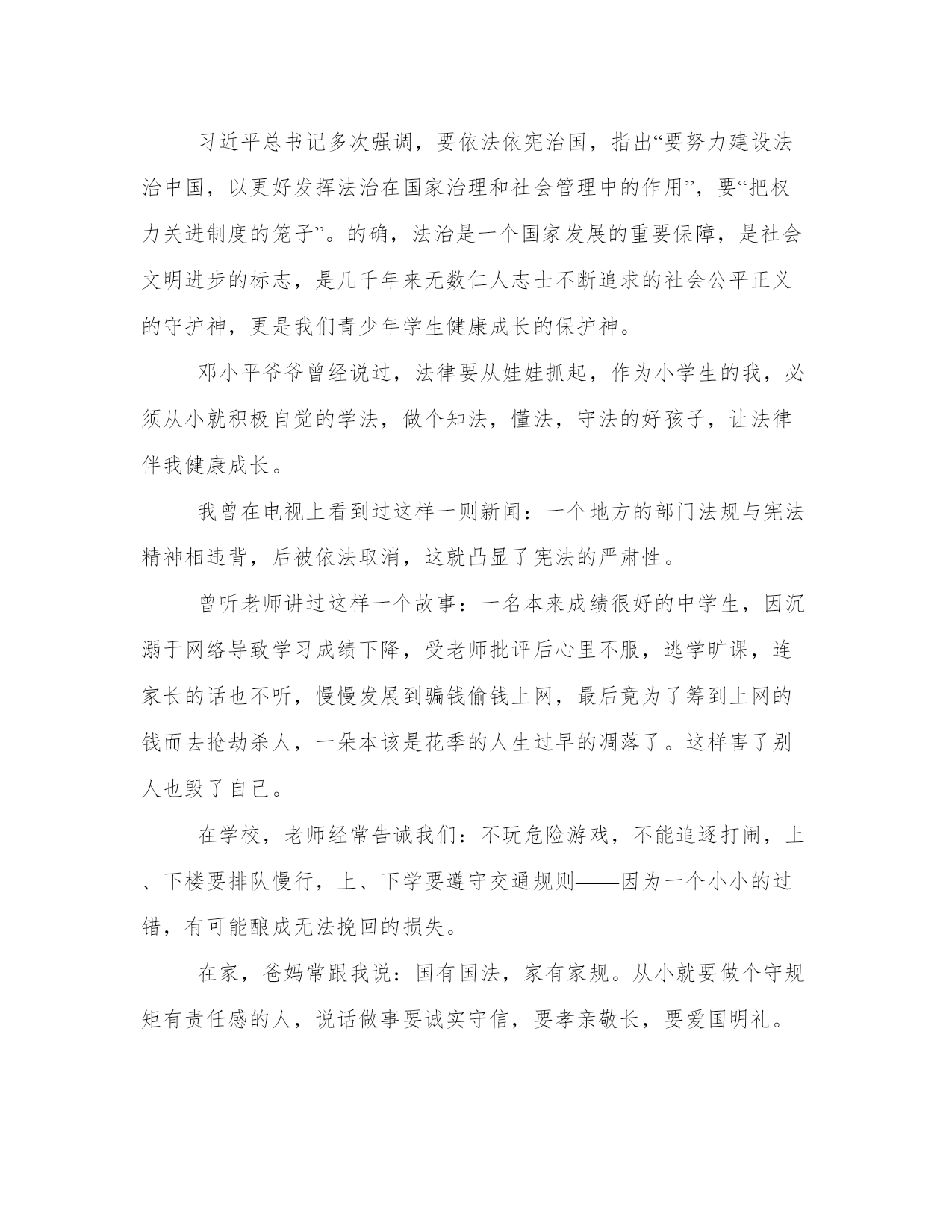 习近平总书记多次强调，要依法依宪治国，指出“要努力建设法治中国，以更好发挥法治在国家治理和社会管理中的作用”，要“把权力关进制度的笼子”。的确，法治是一个国家发展的重要保障，是社会文明进步的标志，是几千年来无数仁人志士不断追求的社会公平正义的守护神，更是我们青少年学生健康成长的保护神。

邓小平爷爷曾经说过，法律要从娃娃抓起，作为小学生的我，必须从小就积极自觉的学法，做个知法，懂法，守法的好孩子，让法律伴我健康成长。

我曾在电视上看到过这样一则新闻：一个地方的部门法规与宪法精神相违背，后被依法取消，这就凸显了宪法的严肃性。

曾听老师讲过这样一个故事：一名本来成绩很好的中学生，因沉溺于网络导致学习成绩下降，受老师批评后心里不服，逃学旷课，连家长的话也不听，慢慢发展到骗钱偷钱上网，最后竟为了筹到上网的钱而去抢劫杀人，一朵本该是花季的人生过早的凋落了。这样害了别人也毁了自己。

在学校，老师经常告诫我们：不玩危险游戏，不能追逐打闹，上、下楼要排队慢行，上、下学要遵守交通规则——因为一个小小的过错，有可能酿成无法挽回的损失。

在家，爸妈常跟我说：国有国法，家有家规。从小就要做个守规矩有责任感的人，说话做事要诚实守信，要孝亲敬长，要爱国明礼。